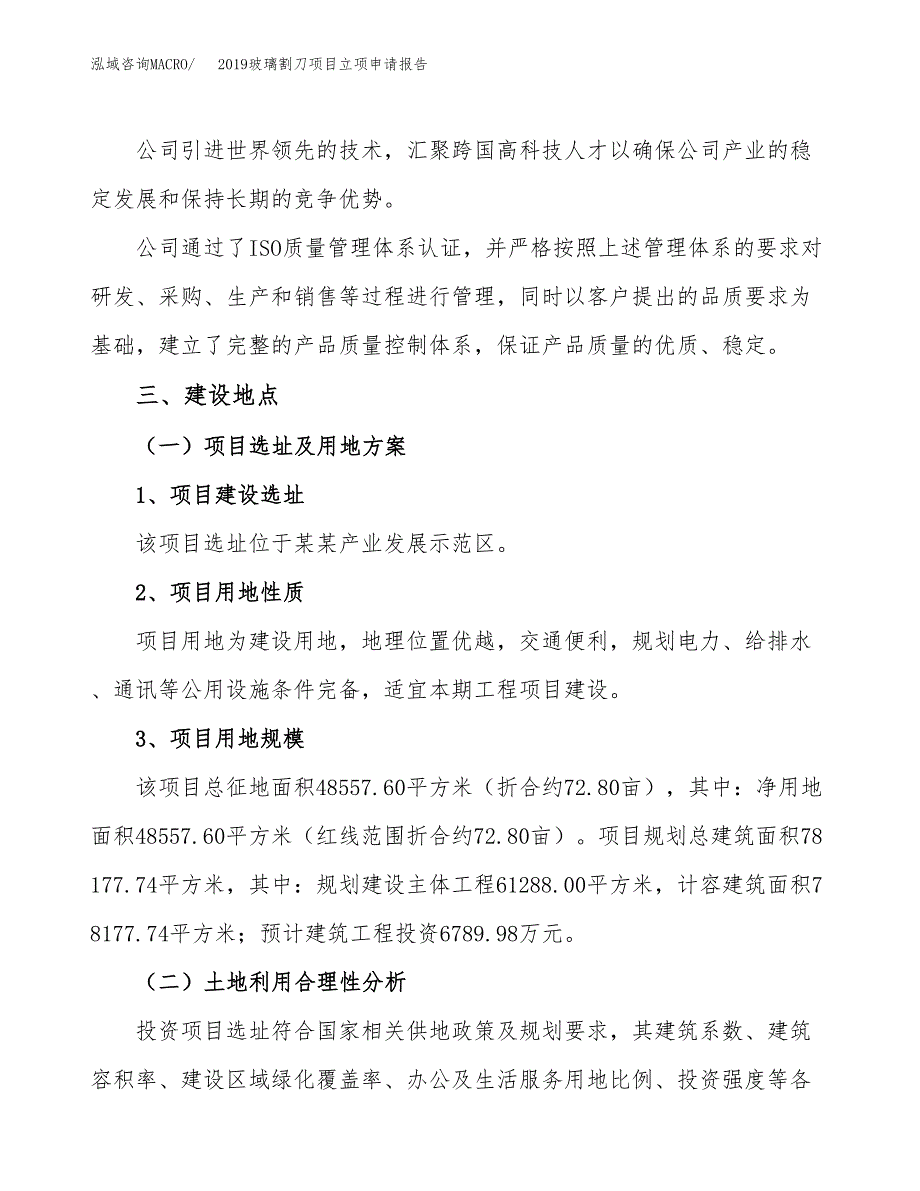 泓域咨询MACRO/　2019玻璃割刀项目立项申请报告

公司引进世界领先的技术，汇聚跨国高科技人才以确保公司产业的稳定发展和保持长期的竞争优势。

公司通过了ISO质量管理体系认证，并严格按照上述管理体系的要求对研发、采购、生产和销售等过程进行管理，同时以客户提出的品质要求为基础，建立了完整的产品质量控制体系，保证产品质量的优质、稳定。

三、建设地点

（一）项目选址及用地方案

1、项目建设选址

该项目选址位于某某产业发展示范区。

2、项目用地性质

项目用地为建设用地，地理位置优越，交通便利，规划电力、给排水、通讯等公用设施条件完备，适宜本期工程项目建设。

3、项目用地规模

该项目总征地面积48557.60平方米（折合约72.80亩），其中：净用地面积48557.60平方米（红线范围折合约72.80亩）。项目规划总建筑面积78177.74平方米，其中：规划建设主体工程61288.00平方米，计容建筑面积78177.74平方米；预计建筑工程投资6789.98万元。

（二）土地利用合理性分析

投资项目选址符合国家相关供地政策及规划要求，其建筑系数、建筑容积率、建设区域绿化覆盖率、办公及生活服务用地比例、投资强度等各